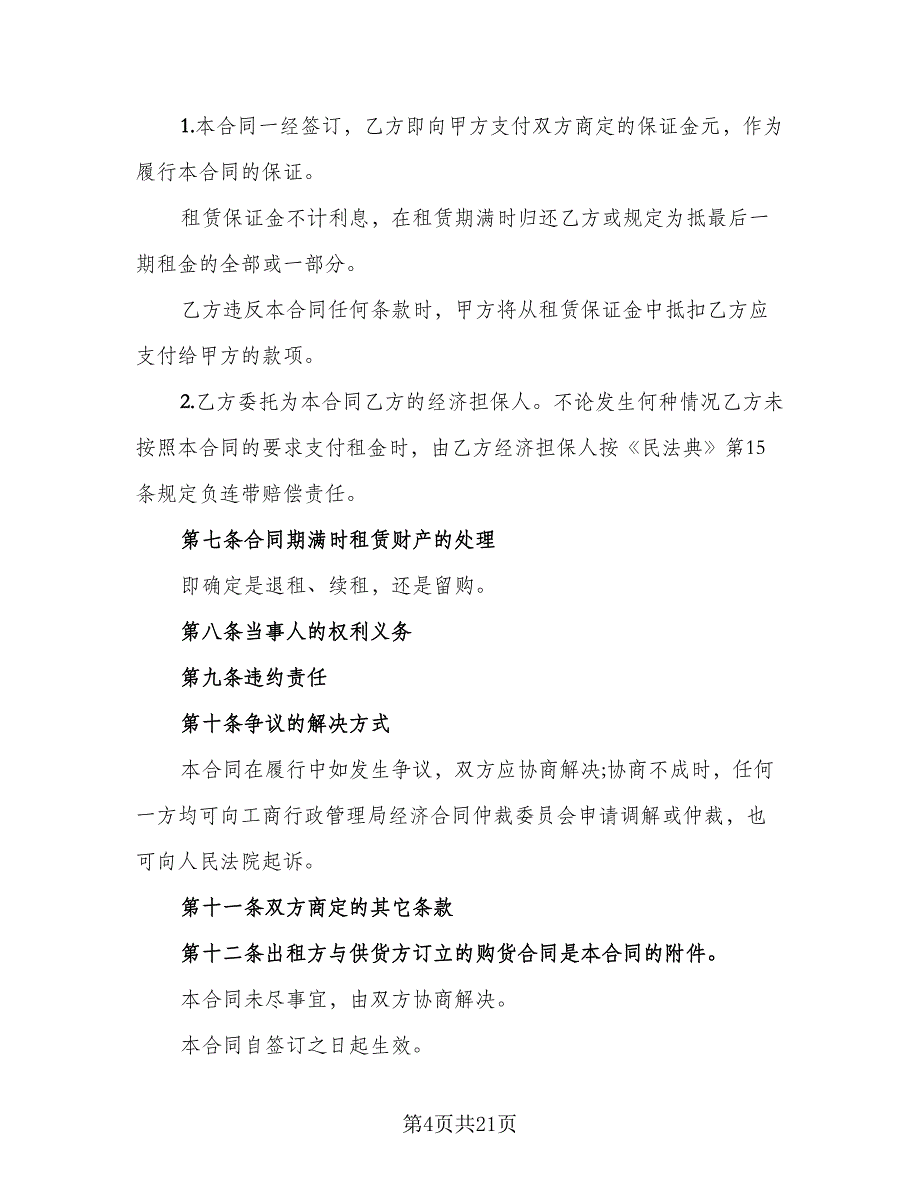 1.本合同一经签订，乙方即向甲方支付双方商定的保证金元，作为履行本合同的保证。

租赁保证金不计利息，在租赁期满时归还乙方或规定为抵最后一期租金的全部或一部分。

乙方违反本合同任何条款时，甲方将从租赁保证金中抵扣乙方应支付给甲方的款项。

2.乙方委托为本合同乙方的经济担保人。不论发生何种情况乙方未按照本合同的要求支付租金时，由乙方经济担保人按《民法典》第15条规定负连带赔偿责任。

第七条合同期满时租赁财产的处理

即确定是退租、续租，还是留购。

第八条当事人的权利义务

第九条违约责任

第十条争议的解决方式

本合同在履行中如发生争议，双方应协商解决;协商不成时，任何一方均可向工商行政管理局经济合同仲裁委员会申请调解或仲裁，也可向人民法院起诉。

第十一条双方商定的其它条款

第十二条出租方与供货方订立的购货合同是本合同的附件。

本合同未尽事宜，由双方协商解决。

本合同自签订之日起生效。

第4页共21页